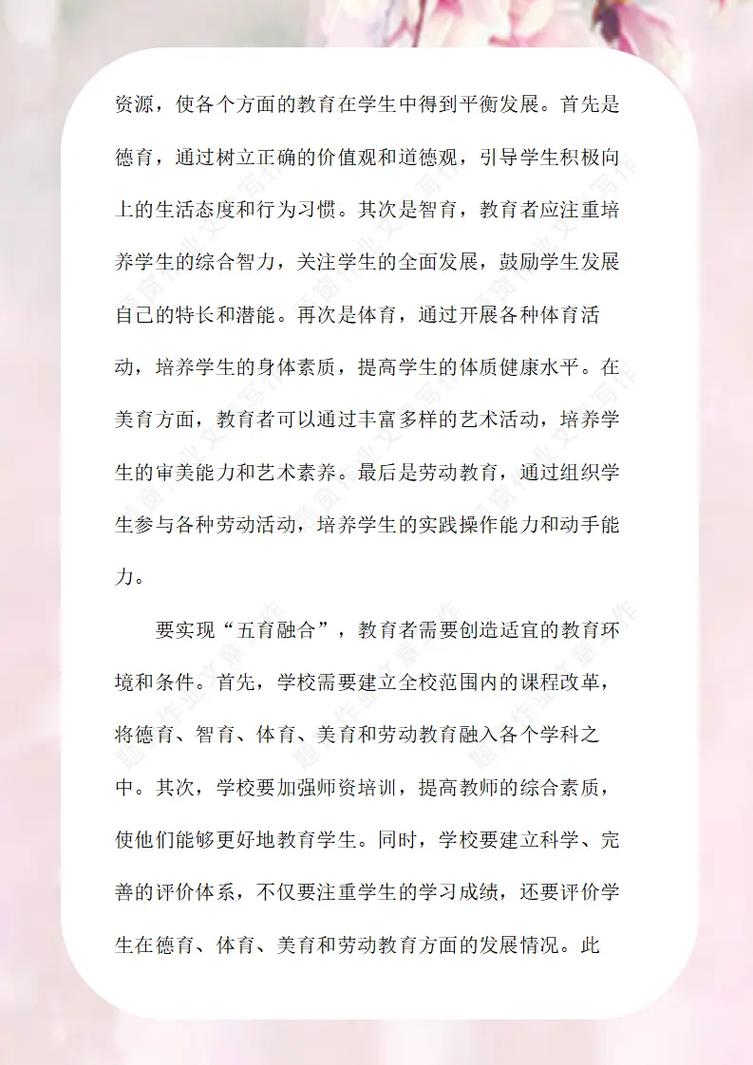 资源，使各个方面的教育在学生中得到平衡发展。首先是德育，通过树立正确的价值观和道德观，引导学生积极向上的生活态度和行为习惯。其次是智育，教育者应注重培养学生的综合智力，关注学生的全面发展，鼓励学生发展自己的特长和潜能。再次是体育，通过开展各种体育活动，培养学生的身体素质，提高学生的体质健康水平。在美育方面，教育者可以通过丰富多样的艺术活动，培养学生的审美能力和艺术素养。最后是劳动教育，通过组织学生参与各种劳动活动，培养学生的实践操作能力和动手能力。

要实现“五育融合”，教育者需要创造适宜的教育环境和条件。首先，学校需要建立全校范围内的课程改革，将德育、智育、体育、美育和劳动教育融入各个学科之中。其次，学校要加强师资培训，提高教师的综合素质，使他们能够更好地教育学生。同时，学校要建立科学、完善的评价体系，不仅要注重学生的学习成绩，还要评价学生在德育、体育、美育和劳动教育方面的发展情况。此